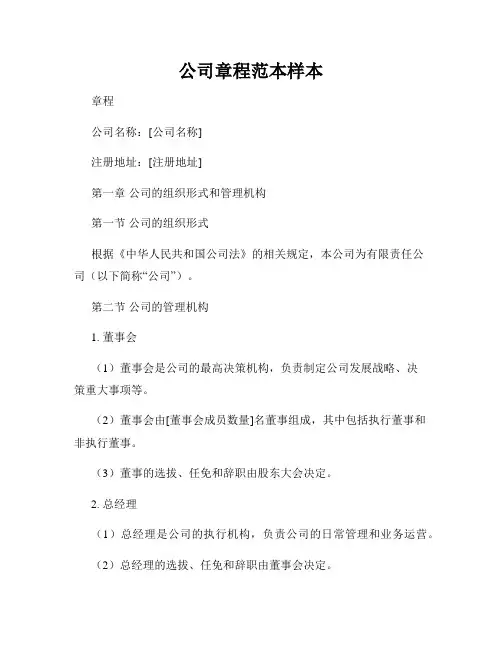 公司章程范本样本

章程

公司名称：[公司名称]

注册地址：[注册地址]

第一章 公司的组织形式和管理机构

第一节 公司的组织形式

根据《中华人民共和国公司法》的相关规定，本公司为有限责任公司（以下简称“公司”）。

第二节 公司的管理机构

1. 董事会

（1）董事会是公司的最高决策机构，负责制定公司发展战略、决策重大事项等。

（2）董事会由[董事会成员数量]名董事组成，其中包括执行董事和非执行董事。

（3）董事的选拔、任免和辞职由股东大会决定。

2. 总经理

（1）总经理是公司的执行机构，负责公司的日常管理和业务运营。

（2）总经理的选拔、任免和辞职由董事会决定。